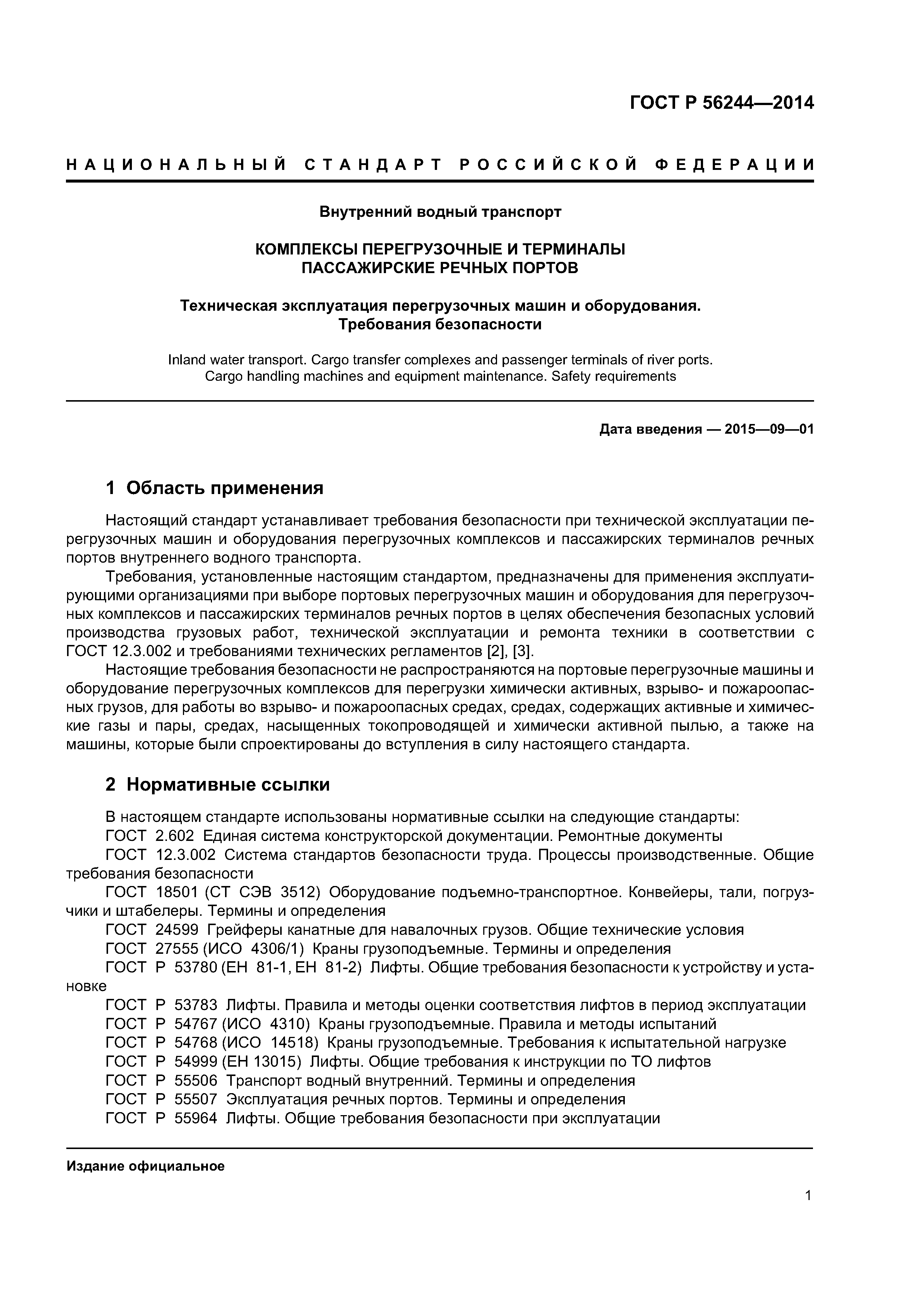 ГОСТ Р 56244—2014

НАЦИОНАЛЬНЫЙ СТАНДАРТ РОССИЙСКОЙ ФЕДЕРАЦИИ

Внутренний водный транспорт

КОМПЛЕКСЫ ПЕРЕГРУЗОЧНЫЕ И ТЕРМИНАЛЫ ПАССАЖИРСКИЕ РЕЧНЫХ ПОРТОВ

Техническая эксплуатация перегрузочных машин и оборудования. Требования безопасности

Inland water transport. Cargo transfer complexes and passenger terminals of river ports. Cargo handling machines and equipment maintenance. Safety requirements

Дата введения — 2015—09—01

1 Область применения

Настоящий стандарт устанавливает требования безопасности при технической эксплуатации перегрузочных машин и оборудования перегрузочных комплексов и пассажирских терминалов речных портов внутреннего водного транспорта.

Требования, установленные настоящим стандартом, предназначены для применения эксплуатирующими организациями при выборе портовых перегрузочных машин и оборудования для перегрузочных комплексов и пассажирских терминалов речных портов в целях обеспечения безопасных условий производства грузовых работ, технической эксплуатации и ремонта техники в соответствии с ГОСТ 12.3.002 и требованиями технических регламентов [2], [3].

Настоящие требования безопасности не распространяются на портовые перегрузочные машины и оборудование перегрузочных комплексов для перегрузки химически активных, взрыво- и пожароопасных грузов, для работы во взрыво- и пожароопасных средах, средах, содержащих активные и химические газы и пары, средах, насыщенных токопроводящей и химически активной пылью, а также на машины, которые были спроектированы до вступления в силу настоящего стандарта.

2 Нормативные ссылки

В настоящем стандарте использованы нормативные ссылки на следующие стандарты:

ГОСТ 2.602 Единая система конструкторской документации. Ремонтные документы

ГОСТ 12.3.002 Система стандартов безопасности труда. Процессы производственные. Общие требования безопасности

ГОСТ 18501 (СТ СЭВ 3512) Оборудование подъемно-транспортное. Конвейеры, тали, погрузчики и штабелеры. Термины и определения

ГОСТ 24599 Грейферы канатные для навалочных грузов. Общие технические условия

ГОСТ 27555 (ИСО 4306/1) Краны грузоподъемные. Термины и определения

ГОСТ Р 53780 (ЕН 81-1, ЕН 81-2) Лифты. Общие требования безопасности к устройству и установке

ГОСТ Р 53783 Лифты. Правила и методы оценки соответствия лифтов в период эксплуатации

ГОСТ Р 54767 (ИСО 4310) Краны грузоподъемные. Правила и методы испытаний

ГОСТ Р 54768 (ИСО 14518) Краны грузоподъемные. Требования к испытательной нагрузке

ГОСТ Р 54999 (ЕН 13015) Лифты. Общие требования к инструкции по ТО лифтов

ГОСТ Р 55506 Транспорт водный внутренний. Термины и определения

ГОСТ Р 55507 Эксплуатация речных портов. Термины и определения

ГОСТ Р 55964 Лифты. Общие требования безопасности при эксплуатации

Издание официальное

1